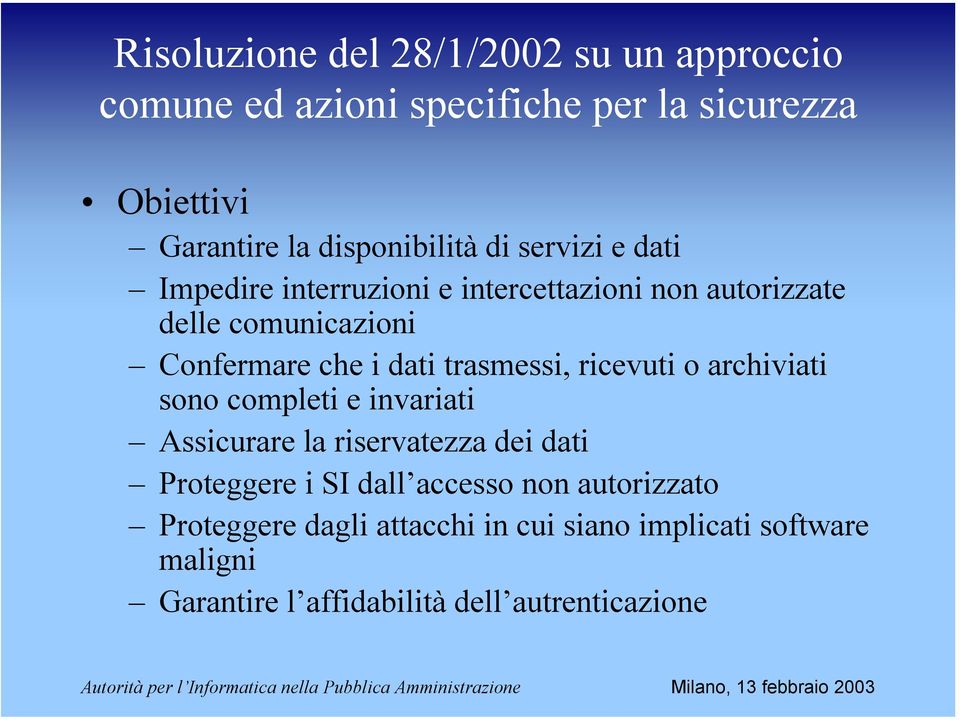 Risoluzione del 28/1/2002 su un approccio comune ed azioni specifiche per la sicurezza

• Obiettivi
– Garantire la disponibilità di servizi e dati
– Impedire interruzioni e intercettazioni non autorizzate delle comunicazioni
– Confermare che i dati trasmessi, ricevuti o archiviati sono completi e invariati
– Assicurare la riservatezza dei dati
– Proteggere i SI dall’accesso non autorizzato
– Proteggere dagli attacchi in cui siano implicati software maligni
– Garantire l’affidabilità dell’autrenticazione

Autorità per l’Informatica nella Pubblica Amministrazione

Milano, 13 febbraio 2003